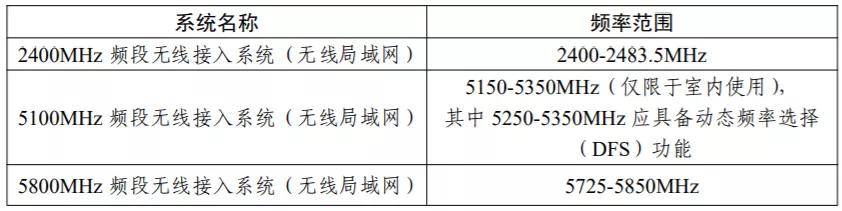 | 系统名称 | 频率范围 |
|---|---|
| 2400MHz 频段无线接入系统（无线局域网） | 2400-2483.5MHz |
| 5100MHz 频段无线接入系统（无线局域网） | 5150-5350MHz（仅限于室内使用），其中 5250-5350MHz 应具备动态频率选择（DFS）功能 |
| 5800MHz 频段无线接入系统（无线局域网） | 5725-5850MHz |